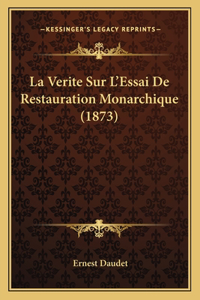 —KESSINGER'S LEGACY REPRINTS—

La Verite Sur L'Essai De Restauration Monarchique (1873)

Ernest Daudet